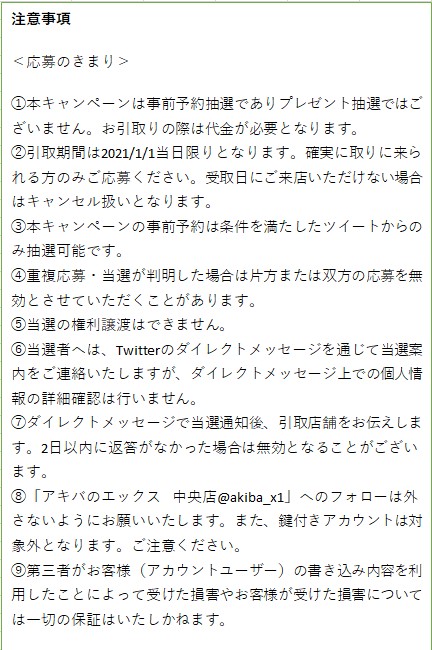 注意事項

＜応募のきまり＞

①本キャンペーンは事前予約抽選でありプレゼント抽選ではございません。お引取りの際は代金が必要となります。
②引取期間は2021/1/1当日限りとなります。確実に取りに来られる方のみご応募ください。受取日にご来店いただけない場合はキャンセル扱いとなります。
③本キャンペーンの事前予約は条件を満たしたツイートからのみ抽選可能です。
④重複応募・当選が判明した場合は片方または双方の応募を無効とさせていただくことがあります。
⑤当選の権利譲渡はできません。
⑥当選者へは、Twitterのダイレクトメッセージを通じて当選案内をご連絡いたしますが、ダイレクトメッセージ上での個人情報の詳細確認は行いません。
⑦ダイレクトメッセージで当選通知後、引取店舗をお伝えします。2日以内に返答がなかった場合は無効となることがございます。
⑧「アキバのエックス 中央店@akiba_x1」へのフォローは外さないようにお願いいたします。また、鍵付きアカウントは対象外となります。ご注意ください。
⑨第三者がお客様（アカウントユーザー）の書き込み内容を利用したことによって受けた損害やお客様が受けた損害については一切の保証はいたしかねます。